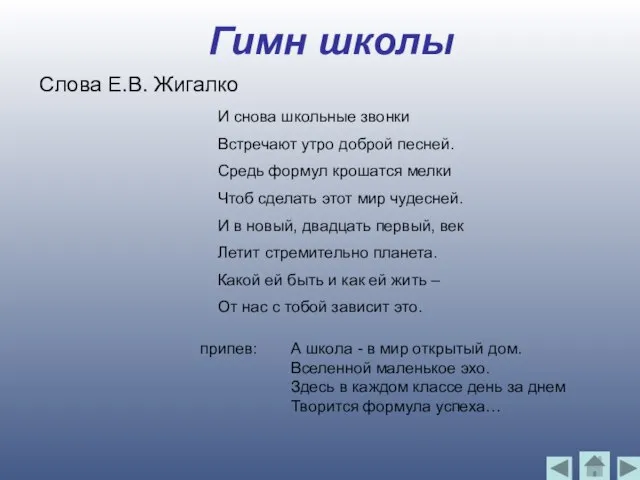 Гимн школы

Слова Е.В. Жигалко

И снова школьные звонки
Встречают утро доброй песней.
Средь формул крошатся мелки
Чтоб сделать этот мир чудесней.
И в новый, двадцать первый, век
Летит стремительно планета.
Какой ей быть и как ей жить –
От нас с тобой зависит это.

припев: А школа - в мир открытый дом.
Вселенной маленькое эхо.
Здесь в каждом классе день за днем
Творится формула успеха…